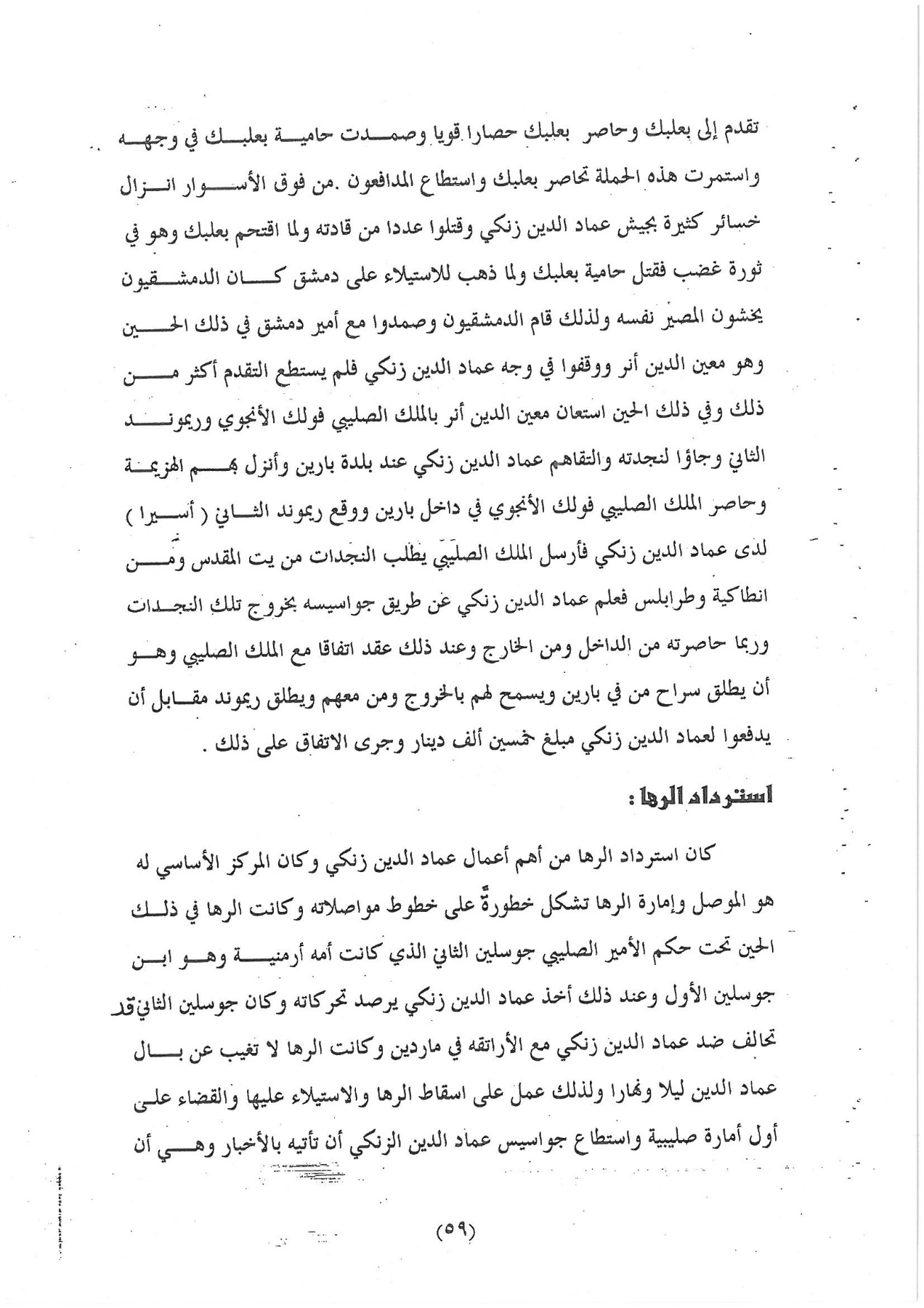 تقدم إلى بعلبك وحاصر بعلبك حصارا قويا وصمدت حامية بعلبك في وجهه واستمرت هذه الحملة تحاصر بعلبك واستطاع المدافعون .من فوق الأسوار انزال خسائر كثيرة بجيش عماد الدين زنكي وقتلوا عددا من قادته ولما اقتحم بعلبك وهو في ثورة غضب فقتل حامية بعلبك ولما ذهب للاستيلاء على دمشق كان الدمشقيون يخشون المصير نفسه ولذلك قام الدمشقيون وصمدوا مع أمير دمشق في ذلك الحين وهو معين الدين أنر ووقفوا في وجه عماد الدين زنكي فلم يستطع التقدم أكثر من ذلك وفي ذلك الحين استعان معين الدين أنر بالملك الصليبي فولك الأنجوي وريموند الثاني وجاؤا لنجدته والتقاهم عماد الدين زنكي عند بلدة بارين وأنزل بهم الهزيمة وحاصر الملك الصليبي فولك الأنجوي في داخل بارين ووقع ريموند الثاني ( أسيرا ) لدى عماد الدين زنكي فأرسل الملك الصليبي يطلب النجدات من يت المقدس ومن انطاكية وطرابلس فعلم عماد الدين زنكي عن طريق جواسيسه بخروج تلك النجدات وربما حاصرته من الداخل ومن الخارج وعند ذلك عقد اتفاقا مع الملك الصليبي وهو أن يطلق سراح من في بارين ويسمح لهم بالخروج ومن معهم ويطلق ريموند مقابل أن يدفعوا لعماد الدين زنكي مبلغ خمسين ألف دينار وجرى الاتفاق على ذلك .

استرداد الرها :

كان استرداد الرها من أهم أعمال عماد الدين زنكي وكان المركز الأساسي له هو الموصل وإمارة الرها تشكل خطورةً على خطوط مواصلاته وكانت الرها في ذلك الحين تحت حكم الأمير الصليبي جوسلين الثاني الذي كانت أمه أرمنية وهو ابن جوسلين الأول وعند ذلك أخذ عماد الدين زنكي يرصد تحركاته وكان جوسلين الثاني قد تحالف ضد عماد الدين زنكي مع الأراتقه في ماردين وكانت الرها لا تغيب عن بال عماد الدين ليلا ونهارا ولذلك عمل على اسقاط الرها والاستيلاء عليها والقضاء على أول أمارة صليبية واستطاع جواسيس عماد الدين الزنكي أن تأتيه بالأخبار وهي أن

(٥٩)